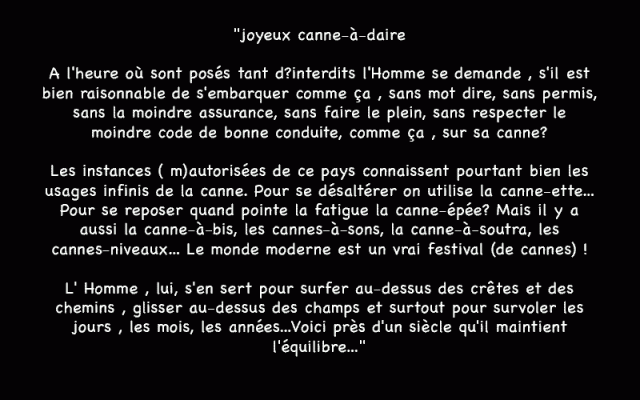 "joyeux canne-à-daire

A l'heure où sont posés tant d?interdits l'Homme se demande , s'il est bien raisonnable de s'embarquer comme ça , sans mot dire, sans permis, sans la moindre assurance, sans faire le plein, sans respecter le moindre code de bonne conduite, comme ça , sur sa canne?

Les instances ( m)autorisées de ce pays connaissent pourtant bien les usages infinis de la canne. Pour se désaltérer on utilise la canne-ette... Pour se reposer quand pointe la fatigue la canne-épée? Mais il y a aussi la canne-à-bis, les cannes-à-sons, la canne-à-soutra, les cannes-niveaux... Le monde moderne est un vrai festival (de cannes) !

L' Homme , lui, s'en sert pour surfer au-dessus des crêtes et des chemins , glisser au-dessus des champs et surtout pour survoler les jours , les mois, les années...Voici près d'un siècle qu'il maintient l'équilibre..."